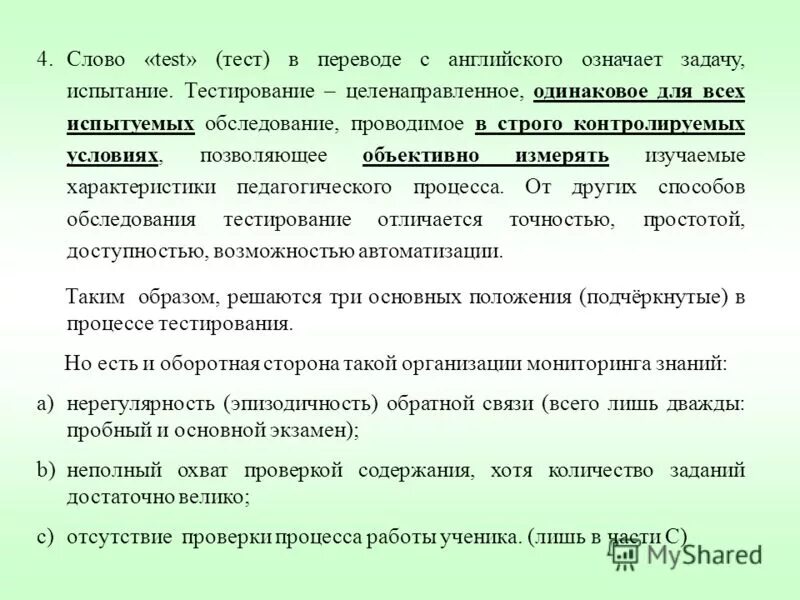 4. Слово «test» (тест) в переводе с английского означает задачу, испытание. Тестирование – целенаправленное, одинаковое для всех испытуемых обследование, проводимое в строго контролируемых условиях, позволяющее объективно измерять изучаемые характеристики педагогического процесса. От других способов обследования тестирование отличается точностью, простотой, доступностью, возможностью автоматизации.

Таким образом, решаются три основных положения (подчёркнутые) в процессе тестирования.

Но есть и оборотная сторона такой организации мониторинга знаний:

a) нерегулярность (эпизодичность) обратной связи (всего лишь дважды: пробный и основной экзамен);

b) неполный охват проверкой содержания, хотя количество заданий достаточно велико;

c) отсутствие проверки процесса работы ученика. (лишь в части С)

MyShared